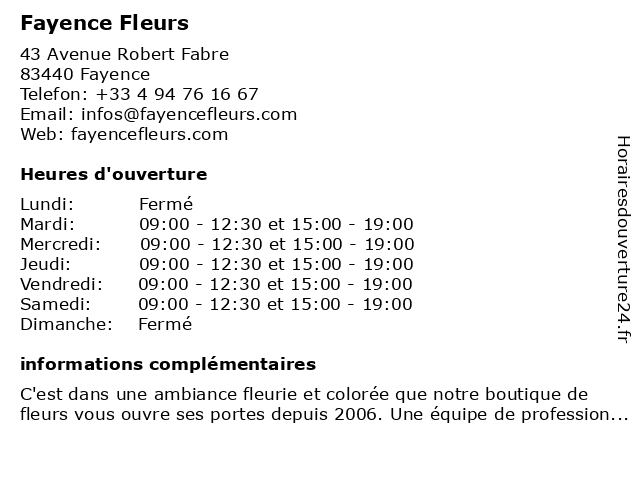 Fayence Fleurs

43 Avenue Robert Fabre
83440 Fayence
Telefon: +33 4 94 76 16 67
Email: infos@fayencefleurs.com
Web: fayencefleurs.com

Heures d'ouverture

| | |
|---|---|
| Lundi: | Fermé |
| Mardi: | 09:00 - 12:30 et 15:00 - 19:00 |
| Mercredi: | 09:00 - 12:30 et 15:00 - 19:00 |
| Jeudi: | 09:00 - 12:30 et 15:00 - 19:00 |
| Vendredi: | 09:00 - 12:30 et 15:00 - 19:00 |
| Samedi: | 09:00 - 12:30 et 15:00 - 19:00 |
| Dimanche: | Fermé |

informations complémentaires

C'est dans une ambiance fleurie et colorée que notre boutique de fleurs vous ouvre ses portes depuis 2006. Une équipe de profession...

Horairesdouverture24.fr